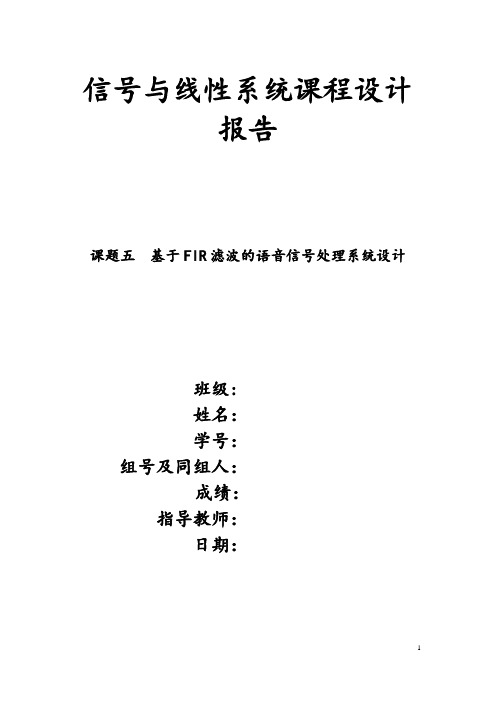 信号与线性系统课程设计
报告

课题五　基于FIR滤波的语音信号处理系统设计

班级：
姓名：
学号：
组号及同组人：
成绩：
指导教师：
日期：

1